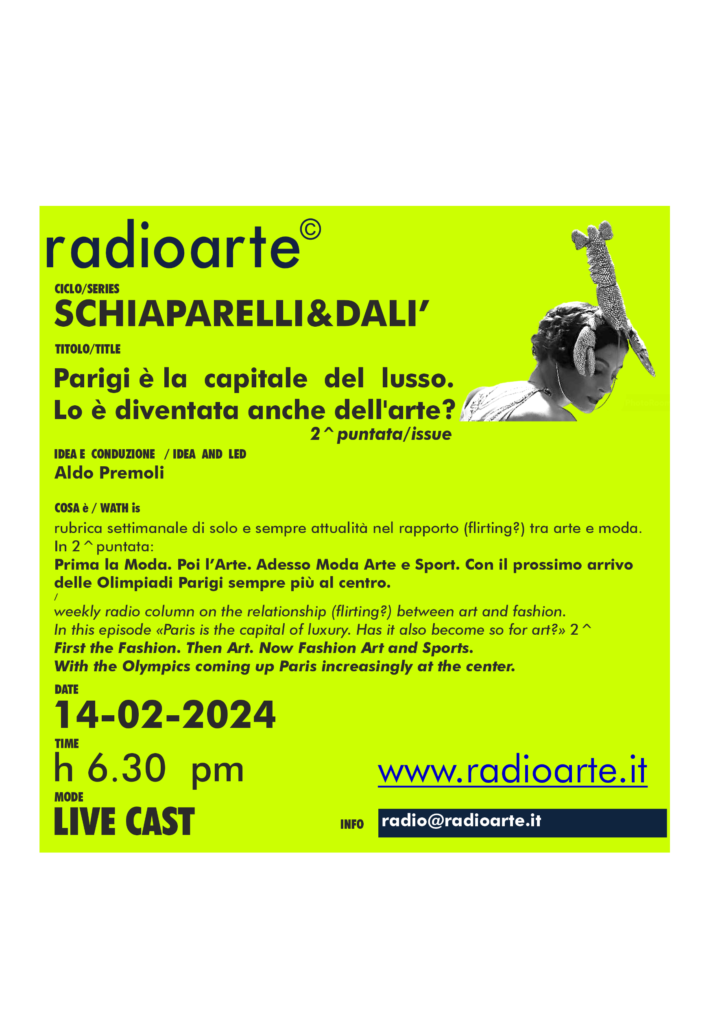 radioarte©

CICLO/SERIES
SCHIAPARELLI&DALI'

TITOLO/TITLE
Parigi è la capitale del lusso. Lo è diventata anche dell'arte?
2^puntata/issue

IDEA E CONDUZIONE / IDEA AND LED
Aldo Premoli

COSA è / WATH is
rubrica settimanale di solo e sempre attualità nel rapporto (flirting?) tra arte e moda.
In 2^puntata:
Prima la Moda. Poi l'Arte. Adesso Moda Arte e Sport. Con il prossimo arrivo delle Olimpiadi Parigi sempre più al centro.
/
weekly radio column on the relationship (flirting?) between art and fashion.
In this episode «Paris is the capital of luxury. Has it also become so for art?» 2^
First the Fashion. Then Art. Now Fashion Art and Sports.
With the Olympics coming up Paris increasingly at the center.

DATE
14-02-2024
TIME
h 6.30 pm
MODE
LIVE CAST

www.radioarte.it

INFO radio@radioarte.it